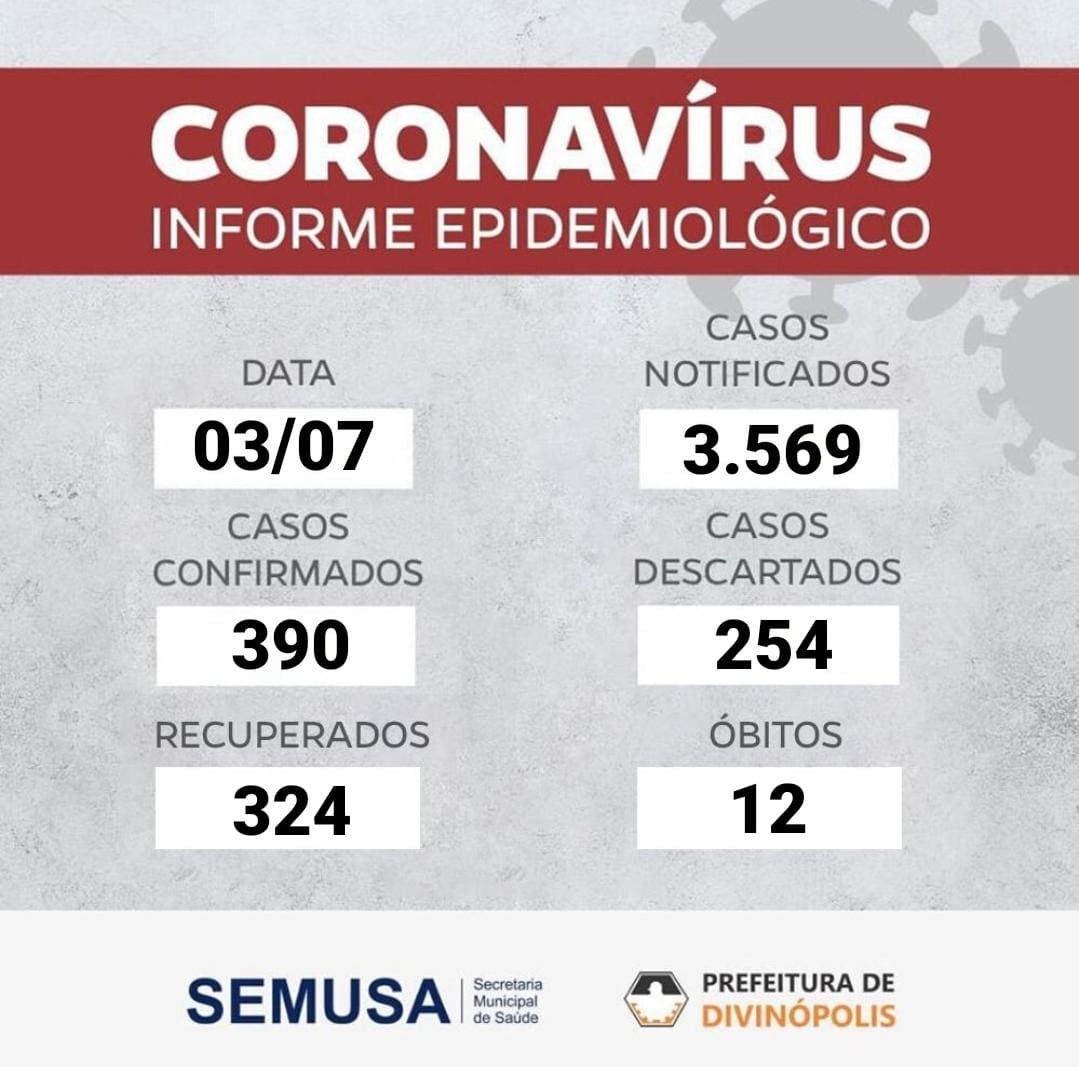 CORONAVÍRUS
INFORME EPIDEMIOLÓGICO

DATA
03/07

CASOS CONFIRMADOS
390

RECUPERADOS
324

CASOS NOTIFICADOS
3.569

CASOS DESCARTADOS
254

ÓBITOS
12

SEMUSA
Secretaria
Municipal
de Saúde

PREFEITURA DE
DIVINÓPOLIS